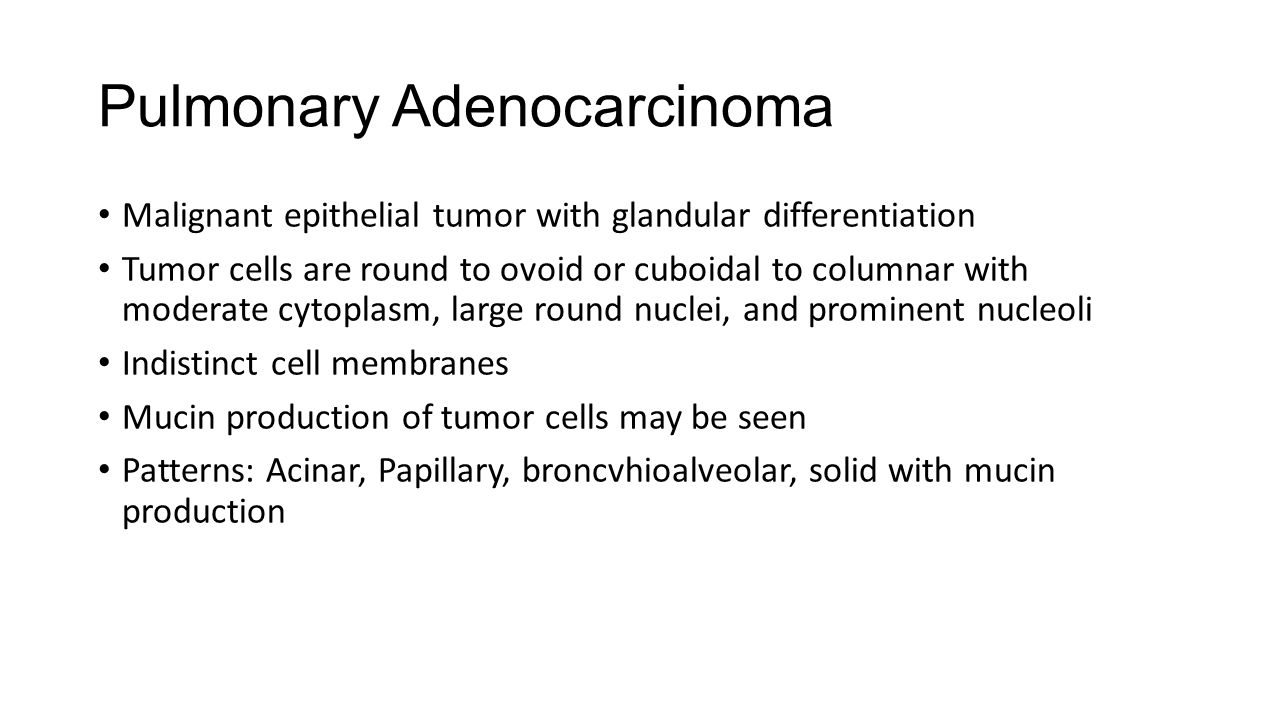 Pulmonary Adenocarcinoma

• Malignant epithelial tumor with glandular differentiation
• Tumor cells are round to ovoid or cuboidal to columnar with moderate cytoplasm, large round nuclei, and prominent nucleoli
• Indistinct cell membranes
• Mucin production of tumor cells may be seen
• Patterns: Acinar, Papillary, broncvhioalveolar, solid with mucin production